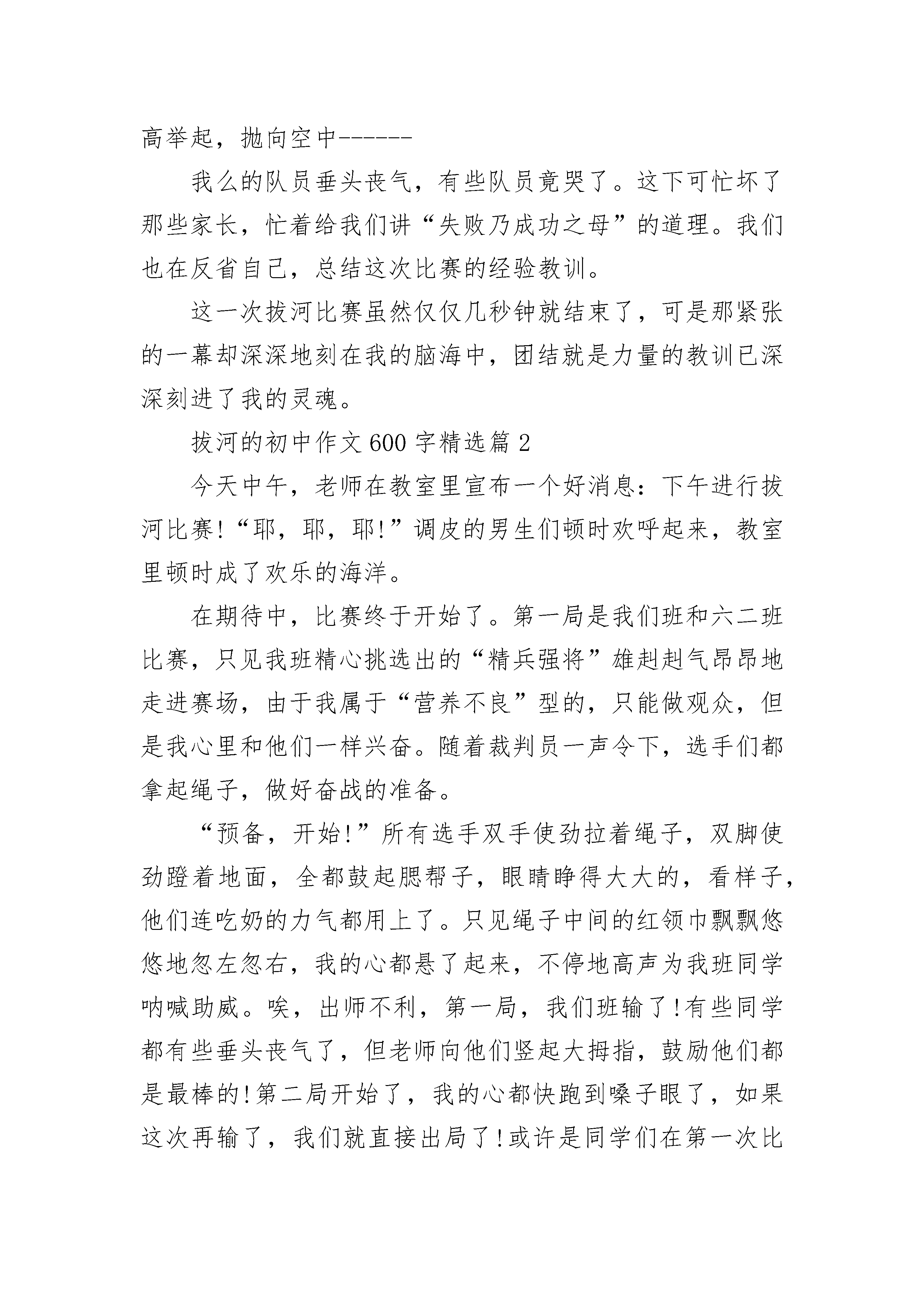 高举起，抛向空中------

我么的队员垂头丧气，有些队员竟哭了。这下可忙坏了那些家长，忙着给我们讲“失败乃成功之母”的道理。我们也在反省自己，总结这次比赛的经验教训。

这一次拔河比赛虽然仅仅几秒钟就结束了，可是那紧张的一幕却深深地刻在我的脑海中，团结就是力量的教训已深深刻进了我的灵魂。

拔河的初中作文600字精选篇2

今天中午，老师在教室里宣布一个好消息：下午进行拔河比赛!“耶，耶，耶!”调皮的男生们顿时欢呼起来，教室里顿时成了欢乐的海洋。

在期待中，比赛终于开始了。第一局是我们班和六二班比赛，只见我班精心挑选出的“精兵强将”雄赳赳气昂昂地走进赛场，由于我属于“营养不良”型的，只能做观众，但是我心里和他们一样兴奋。随着裁判员一声令下，选手们都拿起绳子，做好奋战的准备。

“预备，开始!”所有选手双手使劲拉着绳子，双脚使劲蹬着地面，全都鼓起腮帮子，眼睛睁得大大的，看样子，他们连吃奶的力气都用上了。只见绳子中间的红领巾飘飘悠悠地忽左忽右，我的心都悬了起来，不停地高声为我班同学呐喊助威。唉，出师不利，第一局，我们班输了!有些同学都有些垂头丧气了，但老师向他们竖起大拇指，鼓励他们都是最棒的!第二局开始了，我的心都快跑到嗓子眼了，如果这次再输了，我们就直接出局了!或许是同学们在第一次比